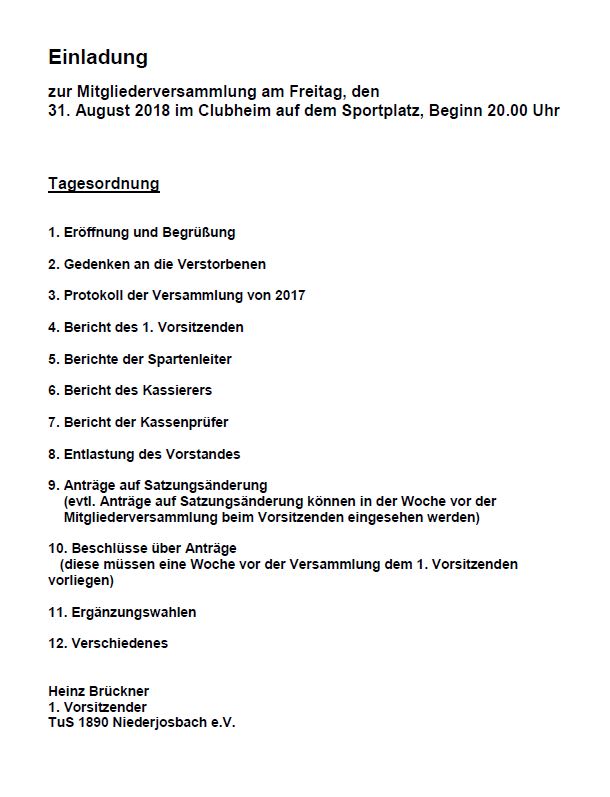 Einladung

zur Mitgliederversammlung am Freitag, den
31. August 2018 im Clubheim auf dem Sportplatz, Beginn 20.00 Uhr

Tagesordnung

1. Eröffnung und Begrüßung

2. Gedenken an die Verstorbenen

3. Protokoll der Versammlung von 2017

4. Bericht des 1. Vorsitzenden

5. Berichte der Spartenleiter

6. Bericht des Kassierers

7. Bericht der Kassenprüfer

8. Entlastung des Vorstandes

9. Anträge auf Satzungsänderung
(evtl. Anträge auf Satzungsänderung können in der Woche vor der Mitgliederversammlung beim Vorsitzenden eingesehen werden)

10. Beschlüsse über Anträge
(diese müssen eine Woche vor der Versammlung dem 1. Vorsitzenden vorliegen)

11. Ergänzungswahlen

12. Verschiedenes

Heinz Brückner
1. Vorsitzender
TuS 1890 Niederjosbach e.V.